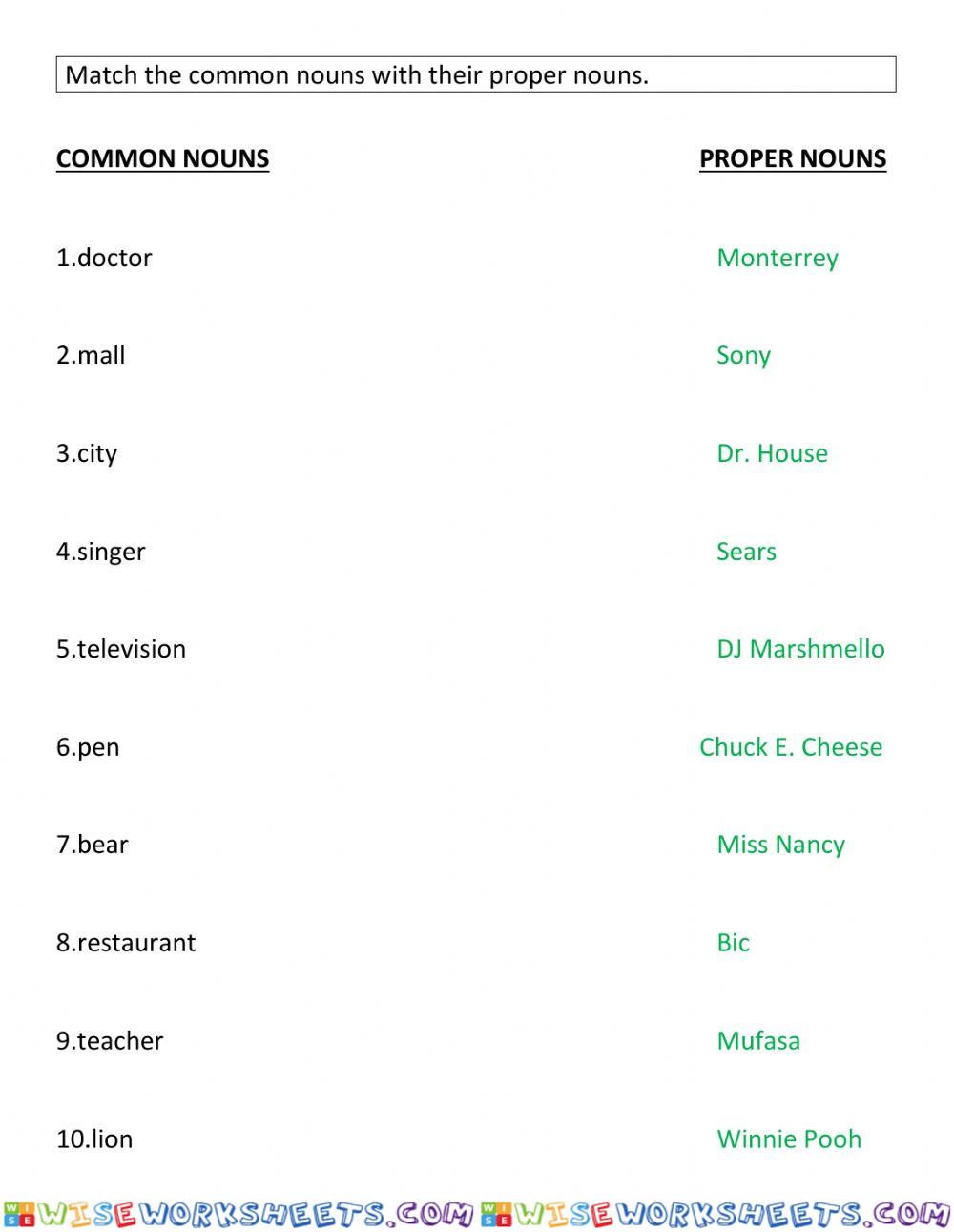 Match the common nouns with their proper nouns.

COMMON NOUNS

1.doctor

2.mall

3.city

4.singer

5.television

6.pen

7.bear

8.restaurant

9.teacher

10.lion

PROPER NOUNS

Monterrey

Sony

Dr. House

Sears

DJ Marshmello

Chuck E. Cheese

Miss Nancy

Bic

Mufasa

Winnie Pooh

WISEWORKSHEETS.COM WISEWORKSHEETS.COM